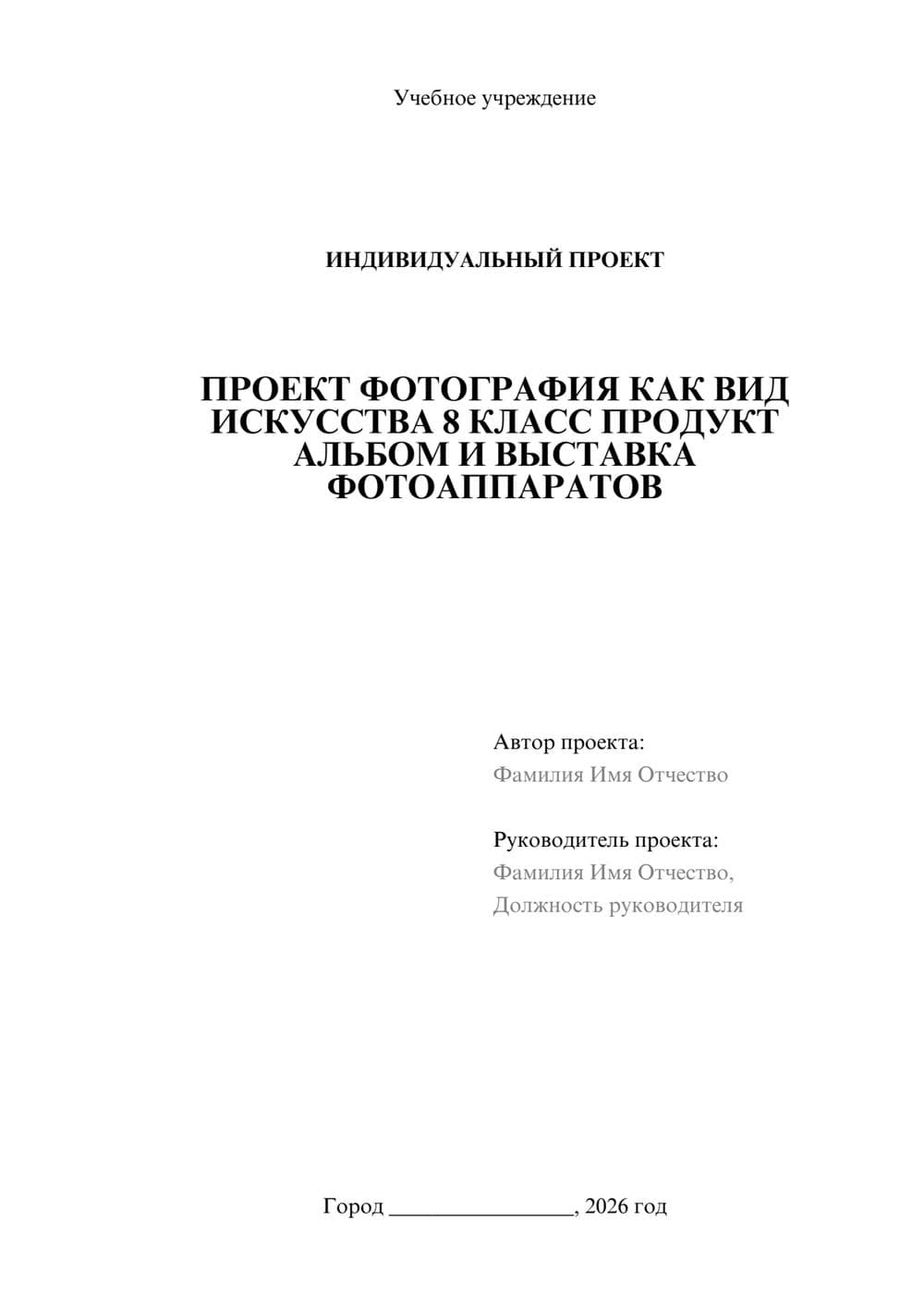 Учебное учреждение

ИНДИВИДУАЛЬНЫЙ ПРОЕКТ

ПРОЕКТ ФОТОГРАФИЯ КАК ВИД ИСКУССТВА 8 КЛАСС ПРОДУКТ АЛЬБОМ И ВЫСТАВКА ФОТОАППАРАТОВ

Автор проекта:
Фамилия Имя Отчество

Руководитель проекта:
Фамилия Имя Отчество,
Должность руководителя

Город ________________, 2026 год